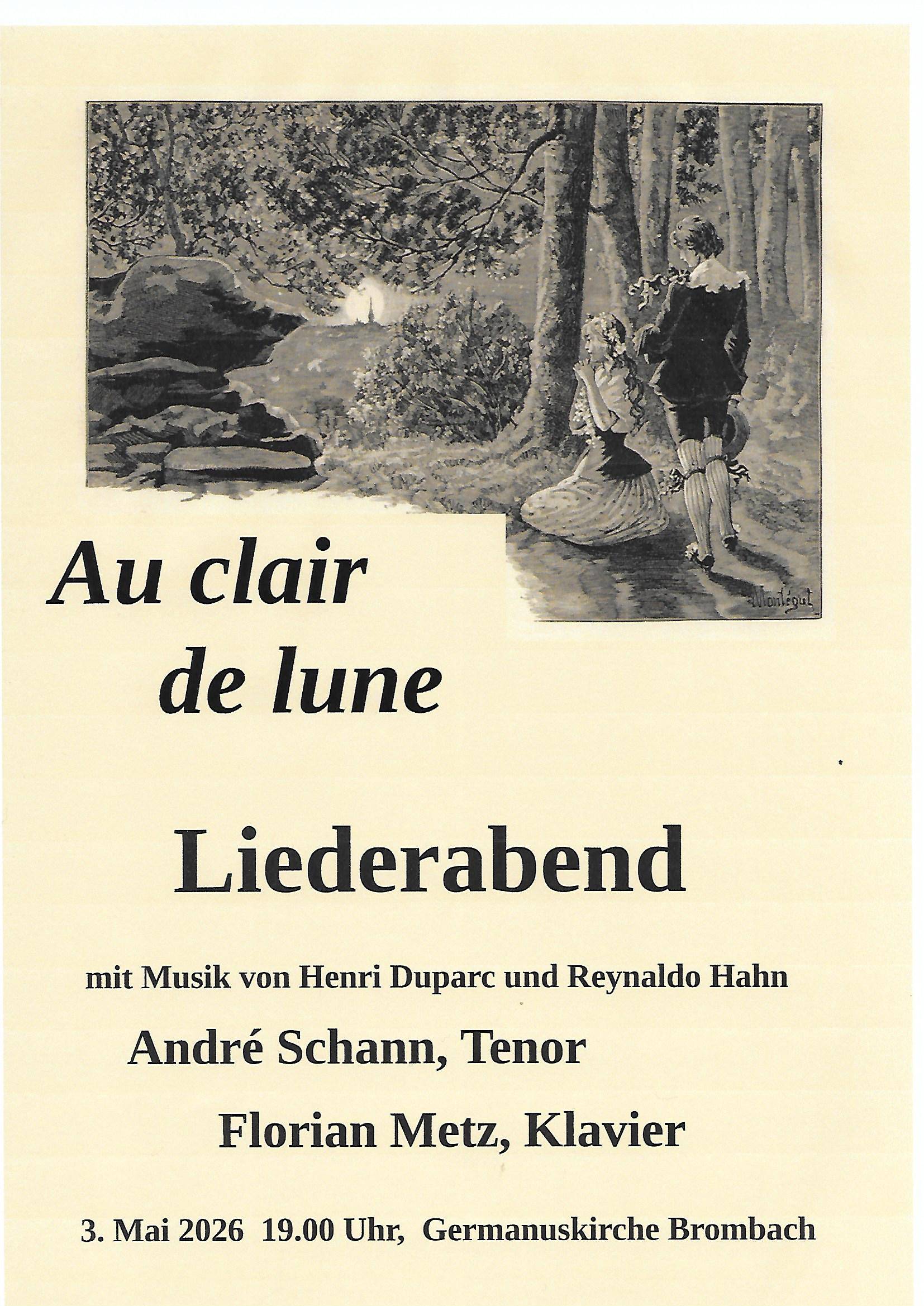 Montégut

Au clair de lune

Liederabend

mit Musik von Henri Duparc und Reynaldo Hahn

André Schann, Tenor

Florian Metz, Klavier

3. Mai 2026 19.00 Uhr, Germanuskirche Brombach